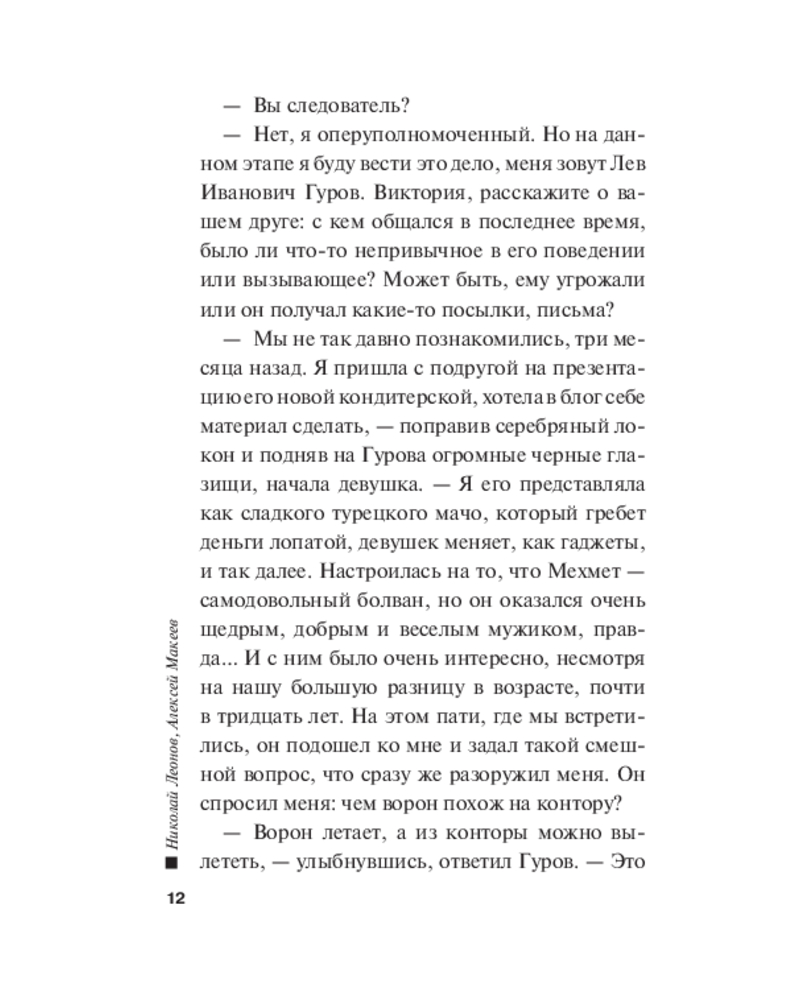 — Вы следователь?

— Нет, я оперуполномоченный. Но на данном этапе я буду вести это дело, меня зовут Лев Иванович Гуров. Виктория, расскажите о вашем друге: с кем общался в последнее время, было ли что-то непривычное в его поведении или вызывающее? Может быть, ему угрожали или он получал какие-то посылки, письма?

— Мы не так давно познакомились, три месяца назад. Я пришла с подругой на презентацию его новой кондитерской, хотела в блог себе материал сделать, — поправив серебряный локон и подняв на Гурова огромные черные глазищи, начала девушка. — Я его представляла как сладкого турецкого мачо, который гребет деньги лопатой, девушек меняет, как гаджеты, и так далее. Настроилась на то, что Мехмет — самодовольный болван, но он оказался очень щедрым, добрым и веселым мужиком, правда... И с ним было очень интересно, несмотря на нашу большую разницу в возрасте, почти в тридцать лет. На этом пати, где мы встретились, он подошел ко мне и задал такой смешной вопрос, что сразу же разоружил меня. Он спросил меня: чем ворон похож на контору?

— Ворон летает, а из конторы можно вылететь, — улыбнувшись, ответил Гуров. — Это

Николай Леонов, Алексей Макеев

12